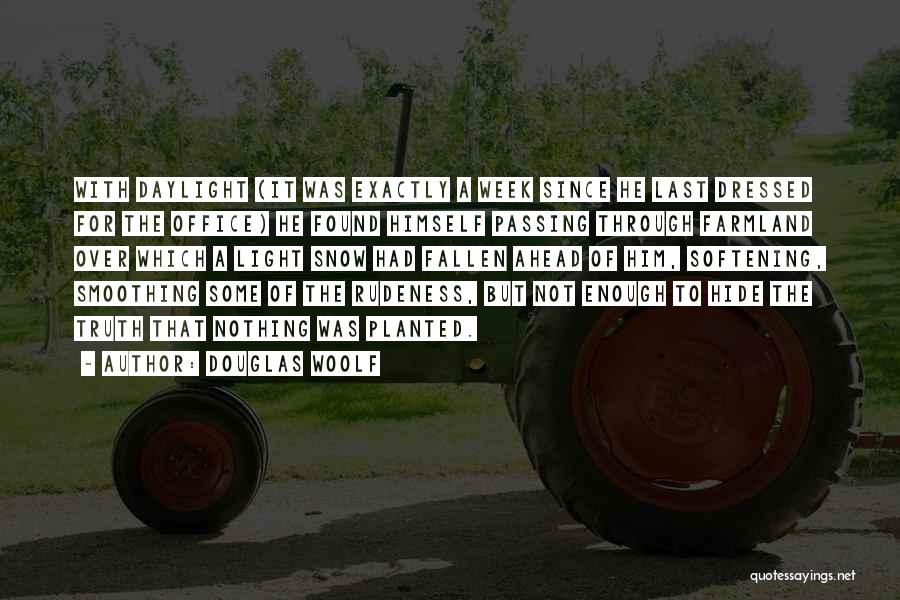 WITH DAYLIGHT (IT WAS EXACTLY A WEEK SINCE HE LAST DRESSED FOR THE OFFICE) HE FOUND HIMSELF PASSING THROUGH FARMLAND OVER WHICH A LIGHT SNOW HAD FALLEN AHEAD OF HIM, SOFTENING, SMOOTHING SOME OF THE RUDENESS, BUT NOT ENOUGH TO HIDE THE TRUTH THAT NOTHING WAS PLANTED.

~ AUTHOR: DOUGLAS WOOLF

quotessayings.net